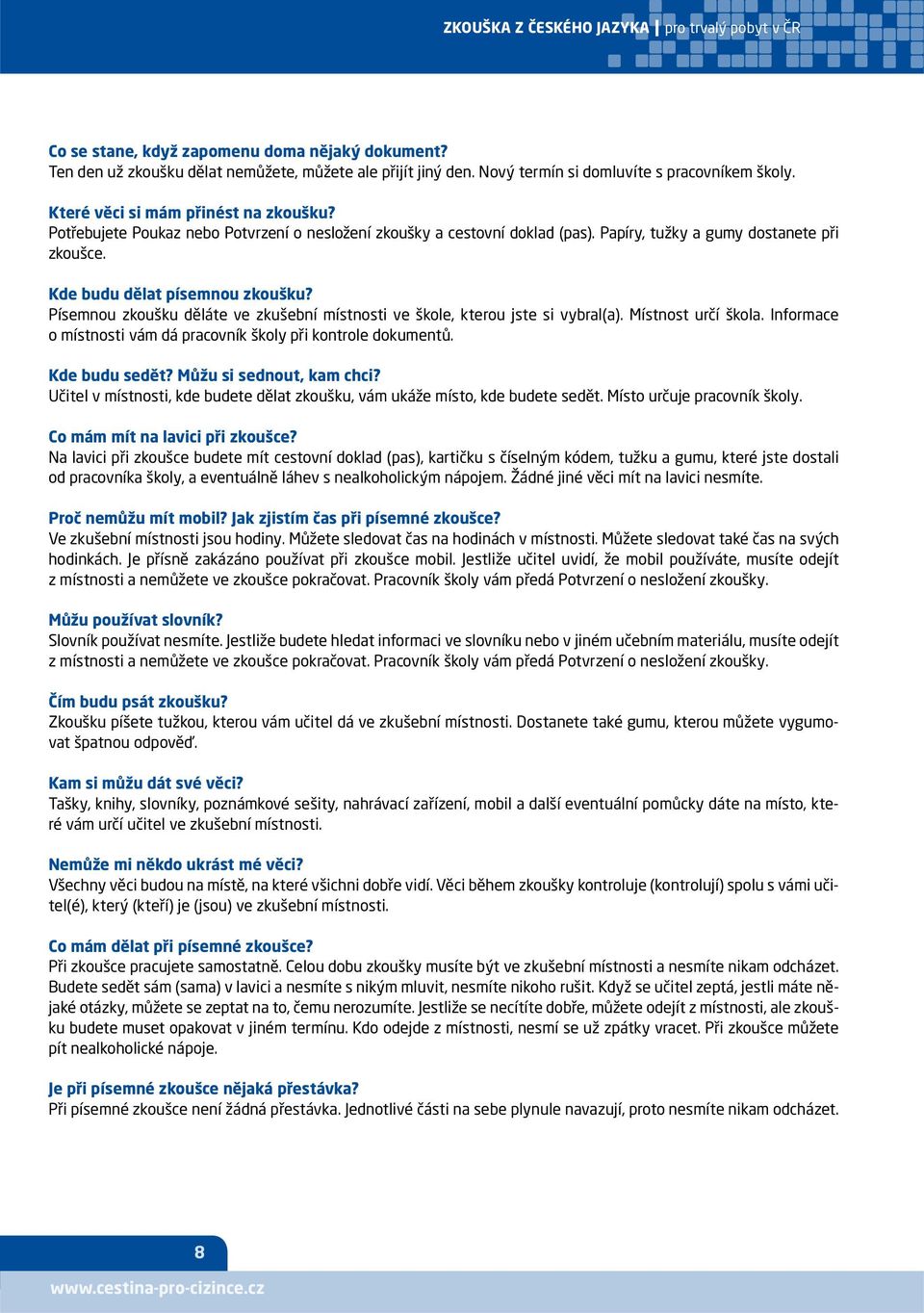 ZKOUŠKA Z ČESKÉHO JAZYKA | pro trvalý pobyt v ČR

Co se stane, když zapomenu doma nějaký dokument?
Ten den už zkoušku dělat nemůžete, můžete ale přijít jiný den. Nový termín si domluvíte s pracovníkem školy.

Které věci si mám přinést na zkoušku?
Potřebujete Poukaz nebo Potvrzení o nesložení zkoušky a cestovní doklad (pas). Papíry, tužky a gumy dostanete při zkoušce.

Kde budu dělat písemnou zkoušku?
Písemnou zkoušku děláte ve zkušební místnosti ve škole, kterou jste si vybral(a). Místnost určí škola. Informace o místnosti vám dá pracovník školy při kontrole dokumentů.

Kde budu sedět? Můžu si sednout, kam chci?
Učitel v místnosti, kde budete dělat zkoušku, vám ukáže místo, kde budete sedět. Místo určuje pracovník školy.

Co mám mít na lavici při zkoušce?
Na lavici při zkoušce budete mít cestovní doklad (pas), kartičku s číselným kódem, tužku a gumu, které jste dostali od pracovníka školy, a eventuálně láhev s nealkoholickým nápojem. Žádné jiné věci mít na lavici nesmíte.

Proč nemůžu mít mobil? Jak zjistím čas při písemné zkoušce?
Ve zkušební místnosti jsou hodiny. Můžete sledovat čas na hodinách v místnosti. Můžete sledovat také čas na svých hodinkách. Je přísně zakázáno používat při zkoušce mobil. Jestliže učitel uvidí, že mobil používáte, musíte odejít z místnosti a nemůžete ve zkoušce pokračovat. Pracovník školy vám předá Potvrzení o nesložení zkoušky.

Můžu používat slovník?
Slovník používat nesmíte. Jestliže budete hledat informaci ve slovníku nebo v jiném učebním materiálu, musíte odejít z místnosti a nemůžete ve zkoušce pokračovat. Pracovník školy vám předá Potvrzení o nesložení zkoušky.

Čím budu psát zkoušku?
Zkoušku píšete tužkou, kterou vám učitel dá ve zkušební místnosti. Dostanete také gumu, kterou můžete vygumovat špatnou odpověď.

Kam si můžu dát své věci?
Tašky, knihy, slovníky, poznámkové sešity, nahrávací zařízení, mobil a další eventuální pomůcky dáte na místo, které vám určí učitel ve zkušební místnosti.

Nemůže mi někdo ukrást mé věci?
Všechny věci budou na místě, na které všichni dobře vidí. Věci během zkoušky kontroluje (kontrolují) spolu s vámi učitel(é), který (kteří) je (jsou) ve zkušební místnosti.

Co mám dělat při písemné zkoušce?
Při zkoušce pracujete samostatně. Celou dobu zkoušky musíte být ve zkušební místnosti a nesmíte nikam odcházet. Budete sedět sám (sama) v lavici a nesmíte s nikým mluvit, nesmíte nikoho rušit. Když se učitel zeptá, jestli máte nějaké otázky, můžete se zeptat na to, čemu nerozumíte. Jestliže se necítíte dobře, můžete odejít z místnosti, ale zkoušku budete muset opakovat v jiném termínu. Kdo odejde z místnosti, nesmí se už zpátky vracet. Při zkoušce můžete pít nealkoholické nápoje.

Je při písemné zkoušce nějaká přestávka?
Při písemné zkoušce není žádná přestávka. Jednotlivé části na sebe plynule navazují, proto nesmíte nikam odcházet.

8

www.cestina-pro-cizince.cz